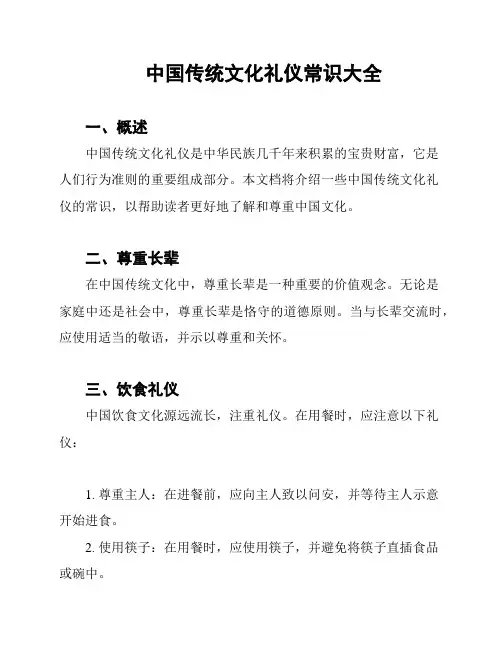 中国传统文化礼仪常识大全

一、概述

中国传统文化礼仪是中华民族几千年来积累的宝贵财富，它是人们行为准则的重要组成部分。本文档将介绍一些中国传统文化礼仪的常识，以帮助读者更好地了解和尊重中国文化。

二、尊重长辈

在中国传统文化中，尊重长辈是一种重要的价值观念。无论是家庭中还是社会中，尊重长辈是恪守的道德原则。当与长辈交流时，应使用适当的敬语，并示以尊重和关怀。

三、饮食礼仪

中国饮食文化源远流长，注重礼仪。在用餐时，应注意以下礼仪：

1. 尊重主人：在进餐前，应向主人致以问安，并等待主人示意开始进食。

2. 使用筷子：在用餐时，应使用筷子，并避免将筷子直插食品或碗中。